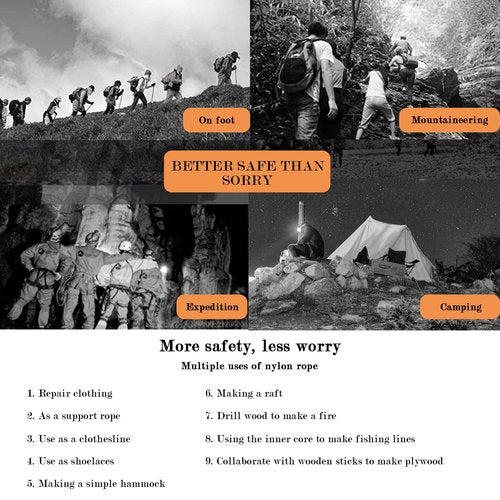 On foot

Mountaineering

BETTER SAFE THAN SORRY

Expedition

Camping

More safety, less worry

Multiple uses of nylon rope

1. Repair clothing

2. As a support rope

3. Use as a clothesline

4. Use as shoelaces

5. Making a simple hammock

6. Making a raft

7. Drill wood to make a fire

8. Using the inner core to make fishing lines

9. Collaborate with wooden sticks to make plywood